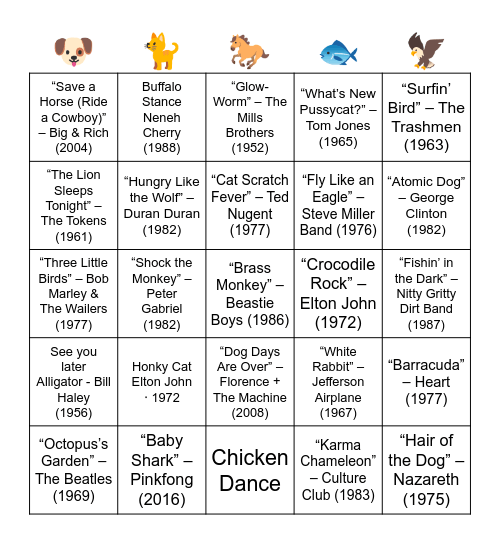 | | | | | |
|---|---|---|---|---|
| “Save a Horse (Ride a Cowboy)” – Big & Rich (2004) | Buffalo Stance Neneh Cherry (1988) | “Glow-Worm” – The Mills Brothers (1952) | “What’s New Pussycat?” – Tom Jones (1965) | “Surfin’ Bird” – The Trashmen (1963) |
| “The Lion Sleeps Tonight” – The Tokens (1961) | “Hungry Like the Wolf” – Duran Duran (1982) | “Cat Scratch Fever” – Ted Nugent (1977) | “Fly Like an Eagle” – Steve Miller Band (1976) | “Atomic Dog” – George Clinton (1982) |
| “Three Little Birds” – Bob Marley & The Wailers (1977) | “Shock the Monkey” – Peter Gabriel (1982) | “Brass Monkey” – Beastie Boys (1986) | “Crocodile Rock” – Elton John (1972) | “Fishin’ in the Dark” – Nitty Gritty Dirt Band (1987) |
| See you later Alligator - Bill Haley (1956) | Honky Cat Elton John · 1972 | “Dog Days Are Over” – Florence + The Machine (2008) | “White Rabbit” – Jefferson Airplane (1967) | “Barracuda” – Heart (1977) |
| “Octopus’s Garden” – The Beatles (1969) | “Baby Shark” – Pinkfong (2016) | Chicken Dance | “Karma Chameleon” – Culture Club (1983) | “Hair of the Dog” – Nazareth (1975) |